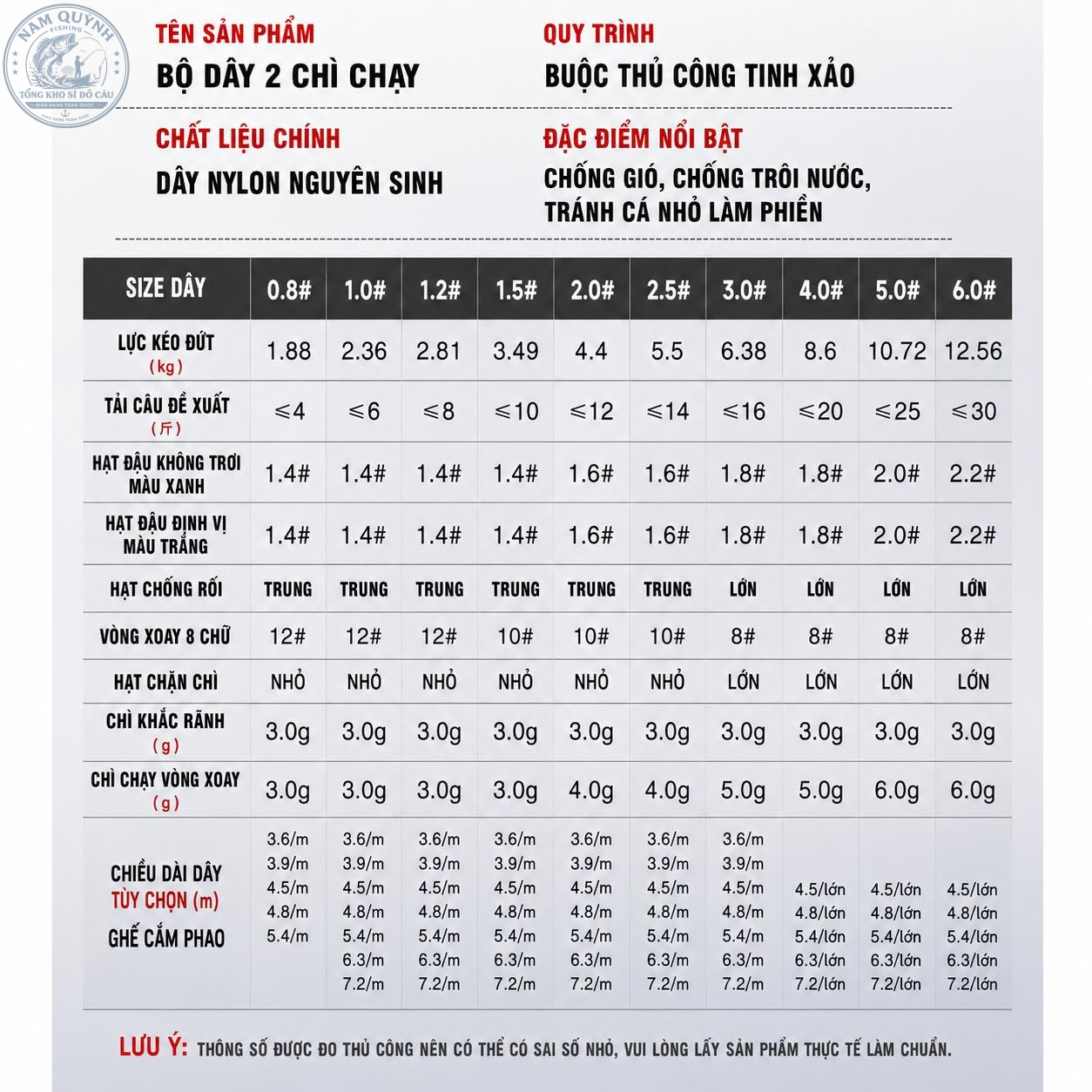 NAM QUỲNH FISHING
TỔNG KHO SỈ ĐỒ CÂU
GIAO HÀNG TOÀN QUỐC

TÊN SẢN PHẨM
BỘ DÂY 2 CHÌ CHẠY

QUY TRÌNH
BUỘC THỦ CÔNG TINH XẢO

CHẤT LIỆU CHÍNH
DÂY NYLON NGUYÊN SINH

ĐẶC ĐIỂM NỔI BẬT
CHỐNG GIÓ, CHỐNG TRÔI NƯỚC, TRÁNH CÁ NHỎ LÀM PHIỀN

| SIZE DÂY | 0.8# | 1.0# | 1.2# | 1.5# | 2.0# | 2.5# | 3.0# | 4.0# | 5.0# | 6.0# |
|---|---|---|---|---|---|---|---|---|---|---|
| LỰC KÉO ĐỨT (kg) | 1.88 | 2.36 | 2.81 | 3.49 | 4.4 | 5.5 | 6.38 | 8.6 | 10.72 | 12.56 |
| TẢI CÂU ĐỀ XUẤT (斤) | ≤4 | ≤6 | ≤8 | ≤10 | ≤12 | ≤14 | ≤16 | ≤20 | ≤25 | ≤30 |
| HẠT ĐẬU KHÔNG TRƠI MÀU XANH | 1.4# | 1.4# | 1.4# | 1.4# | 1.6# | 1.6# | 1.8# | 1.8# | 2.0# | 2.2# |
| HẠT ĐẬU ĐỊNH VỊ MÀU TRẮNG | 1.4# | 1.4# | 1.4# | 1.4# | 1.6# | 1.6# | 1.8# | 1.8# | 2.0# | 2.2# |
| HẠT CHỐNG RỐI | TRUNG | TRUNG | TRUNG | TRUNG | TRUNG | TRUNG | LỚN | LỚN | LỚN | LỚN |
| VÒNG XOAY 8 CHỮ | 12# | 12# | 12# | 10# | 10# | 10# | 8# | 8# | 8# | 8# |
| HẠT CHẶN CHÌ | NHỎ | NHỎ | NHỎ | NHỎ | NHỎ | NHỎ | LỚN | LỚN | LỚN | LỚN |
| CHÌ KHẮC RÃNH (g) | 3.0g | 3.0g | 3.0g | 3.0g | 3.0g | 3.0g | 3.0g | 3.0g | 3.0g | 3.0g |
| CHÌ CHẠY VÒNG XOAY (g) | 3.0g | 3.0g | 3.0g | 3.0g | 4.0g | 4.0g | 5.0g | 5.0g | 6.0g | 6.0g |
| CHIỀU DÀI DÂY TÙY CHỌN (m) GHẾ CẮM PHAO | 3.6/m 3.9/m 4.5/m 4.8/m 5.4/m | 3.6/m 3.9/m 4.5/m 4.8/m 5.4/m 6.3/m 7.2/m | 3.6/m 3.9/m 4.5/m 4.8/m 5.4/m 6.3/m 7.2/m | 3.6/m 3.9/m 4.5/m 4.8/m 5.4/m 6.3/m 7.2/m | 3.6/m 3.9/m 4.5/m 4.8/m 5.4/m 6.3/m 7.2/m | 3.6/m 3.9/m 4.5/m 4.8/m 5.4/m 6.3/m 7.2/m | 3.6/m 3.9/m 4.5/m 4.8/m 5.4/m 6.3/m 7.2/m | 4.5/lớn 4.8/lớn 5.4/lớn 6.3/lớn 7.2/lớn | 4.5/lớn 4.8/lớn 5.4/lớn 6.3/lớn 7.2/lớn | 4.5/lớn 4.8/lớn 5.4/lớn 6.3/lớn 7.2/lớn |

LƯU Ý: THÔNG SỐ ĐƯỢC ĐO THỦ CÔNG NÊN CÓ THỂ CÓ SAI SỐ NHỎ, VUI LÒNG LẤY SẢN PHẨM THỰC TẾ LÀM CHUẨN.